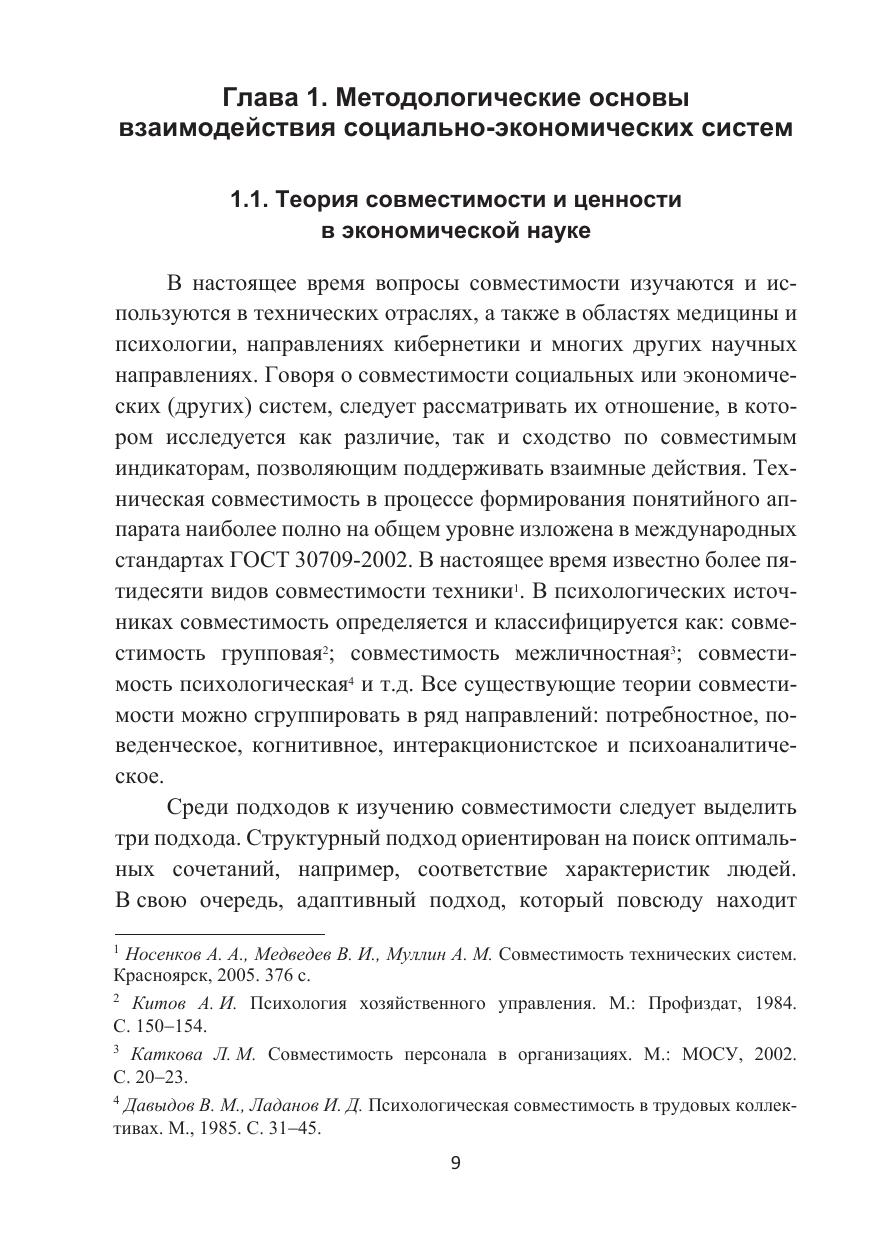 Глава 1. Методологические основы взаимодействия социально-экономических систем

1.1. Теория совместимости и ценности в экономической науке

В настоящее время вопросы совместимости изучаются и используются в технических отраслях, а также в областях медицины и психологии, направлениях кибернетики и многих других научных направлениях. Говоря о совместимости социальных или экономических (других) систем, следует рассматривать их отношение, в котором исследуется как различие, так и сходство по совместимым индикаторам, позволяющим поддерживать взаимные действия. Техническая совместимость в процессе формирования понятийного аппарата наиболее полно на общем уровне изложена в международных стандартах ГОСТ 30709-2002. В настоящее время известно более пятидесяти видов совместимости техники$^1$. В психологических источниках совместимость определяется и классифицируется как: совместимость групповая$^2$; совместимость межличностная$^3$; совместимость психологическая$^4$ и т.д. Все существующие теории совместимости можно сгруппировать в ряд направлений: потребностное, поведенческое, когнитивное, интеракционистское и психоаналитическое.

Среди подходов к изучению совместимости следует выделить три подхода. Структурный подход ориентирован на поиск оптимальных сочетаний, например, соответствие характеристик людей. В свою очередь, адаптивный подход, который повсюду находит

$^1$ Носенков А. А., Медведев В. И., Муллин А. М. Совместимость технических систем. Красноярск, 2005. 376 с.

$^2$ Китов А. И. Психология хозяйственного управления. М.: Профиздат, 1984. С. 150–154.

$^3$ Каткова Л. М. Совместимость персонала в организациях. М.: МОСУ, 2002. С. 20–23.

$^4$ Давыдов В. М., Ладанов И. Д. Психологическая совместимость в трудовых коллективах. М., 1985. С. 31–45.

9